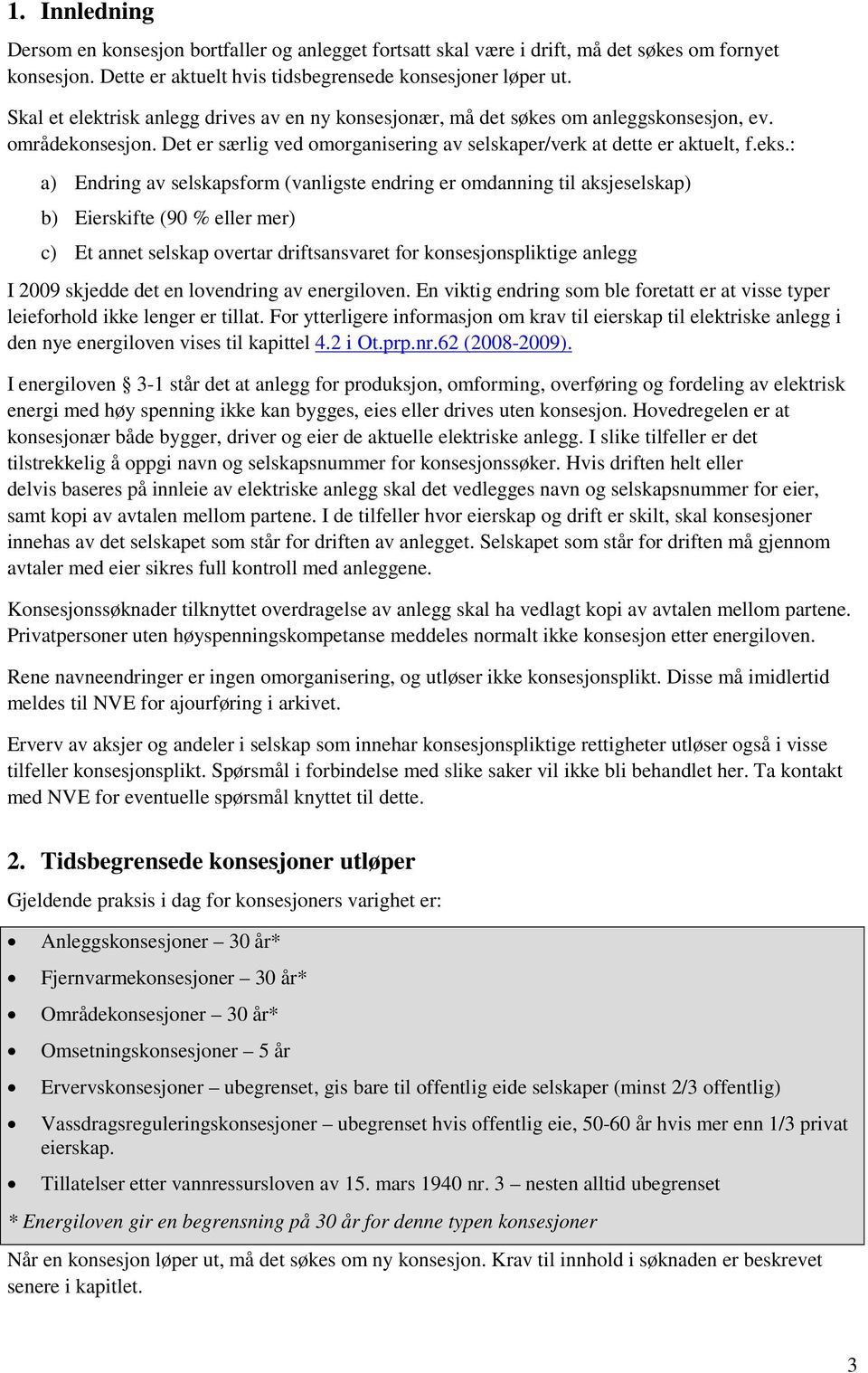 1. Innledning

Dersom en konsesjon bortfaller og anlegget fortsatt skal være i drift, må det søkes om fornyet konsesjon. Dette er aktuelt hvis tidsbegrensede konsesjoner løper ut.

Skal et elektrisk anlegg drives av en ny konsesjonær, må det søkes om anleggskonsesjon, ev. områdekonsesjon. Det er særlig ved omorganisering av selskaper/verk at dette er aktuelt, f.eks.:

a) Endring av selskapsform (vanligste endring er omdanning til aksjeselskap)

b) Eierskifte (90 % eller mer)

c) Et annet selskap overtar driftsansvaret for konsesjonspliktige anlegg

I 2009 skjedde det en lovendring av energiloven. En viktig endring som ble foretatt er at visse typer leieforhold ikke lenger er tillat. For ytterligere informasjon om krav til eierskap til elektriske anlegg i den nye energiloven vises til kapittel 4.2 i Ot.prp.nr.62 (2008-2009).

I energiloven § 3-1 står det at anlegg for produksjon, omforming, overføring og fordeling av elektrisk energi med høy spenning ikke kan bygges, eies eller drives uten konsesjon. Hovedregelen er at konsesjonær både bygger, driver og eier de aktuelle elektriske anlegg. I slike tilfeller er det tilstrekkelig å oppgi navn og selskapsnummer for konsesjonssøker. Hvis driften helt eller delvis baseres på innleie av elektriske anlegg skal det vedlegges navn og selskapsnummer for eier, samt kopi av avtalen mellom partene. I de tilfeller hvor eierskap og drift er skilt, skal konsesjoner innehas av det selskapet som står for driften av anlegget. Selskapet som står for driften må gjennom avtaler med eier sikres full kontroll med anleggene.

Konsesjonssøknader tilknyttet overdragelse av anlegg skal ha vedlagt kopi av avtalen mellom partene. Privatpersoner uten høyspenningskompetanse meddeles normalt ikke konsesjon etter energiloven.

Rene navneendringer er ingen omorganisering, og utløser ikke konsesjonsplikt. Disse må imidlertid meldes til NVE for ajourføring i arkivet.

Erverv av aksjer og andeler i selskap som innehar konsesjonspliktige rettigheter utløser også i visse tilfeller konsesjonsplikt. Spørsmål i forbindelse med slike saker vil ikke bli behandlet her. Ta kontakt med NVE for eventuelle spørsmål knyttet til dette.

2. Tidsbegrensede konsesjoner utløper

Gjeldende praksis i dag for konsesjoners varighet er:

• Anleggskonsesjoner – 30 år*
• Fjernvarmekonsesjoner – 30 år*
• Områdekonsesjoner – 30 år*
• Omsetningskonsesjoner – 5 år
• Ervervskonsesjoner – ubegrenset, gis bare til offentlig eide selskaper (minst 2/3 offentlig)
• Vassdragsreguleringskonsesjoner – ubegrenset hvis offentlig eie, 50-60 år hvis mer enn 1/3 privat eierskap.
• Tillatelser etter vannressursloven av 15. mars 1940 nr. 3 – nesten alltid ubegrenset

* Energiloven gir en begrensning på 30 år for denne typen konsesjoner

Når en konsesjon løper ut, må det søkes om ny konsesjon. Krav til innhold i søknaden er beskrevet senere i kapitlet.

3